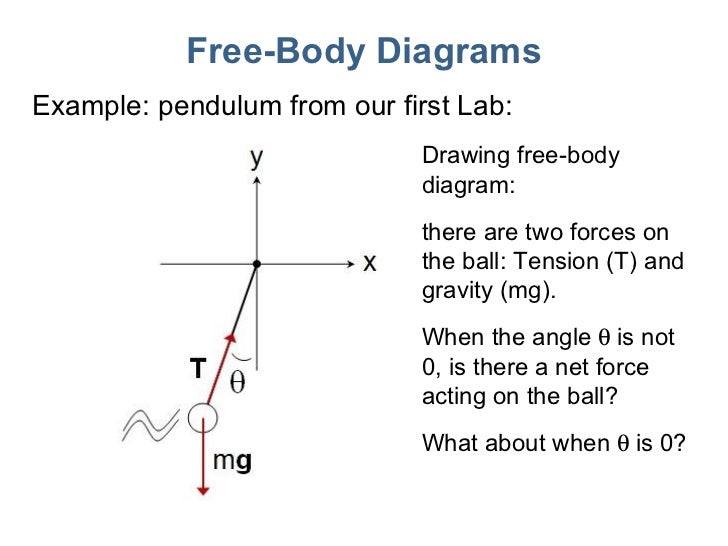 Free-Body Diagrams

Example: pendulum from our first Lab:

y

x

T

$\theta$

mg

Drawing free-body diagram:

there are two forces on the ball: Tension (T) and gravity (mg).

When the angle $\theta$ is not 0, is there a net force acting on the ball?

What about when $\theta$ is 0?